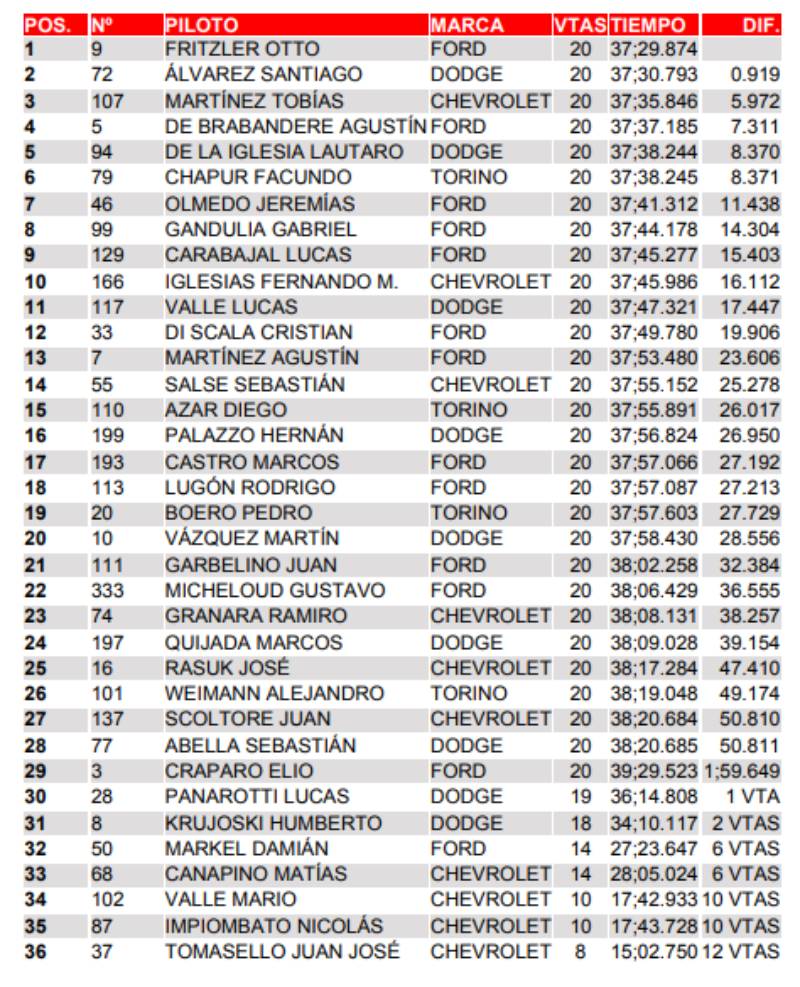 | POS. | Nº | PILOTO | MARCA | VTAS | TIEMPO | DIF. |
|---|---|---|---|---|---|---|
| 1 | 9 | FRITZLER OTTO | FORD | 20 | 37;29.874 | |
| 2 | 72 | ÁLVAREZ SANTIAGO | DODGE | 20 | 37;30.793 | 0.919 |
| 3 | 107 | MARTÍNEZ TOBÍAS | CHEVROLET | 20 | 37;35.846 | 5.972 |
| 4 | 5 | DE BRABANDERE AGUSTÍN | FORD | 20 | 37;37.185 | 7.311 |
| 5 | 94 | DE LA IGLESIA LAUTARO | DODGE | 20 | 37;38.244 | 8.370 |
| 6 | 79 | CHAPUR FACUNDO | TORINO | 20 | 37;38.245 | 8.371 |
| 7 | 46 | OLMEDO JEREMÍAS | FORD | 20 | 37;41.312 | 11.438 |
| 8 | 99 | GANDULIA GABRIEL | FORD | 20 | 37;44.178 | 14.304 |
| 9 | 129 | CARABAJAL LUCAS | FORD | 20 | 37;45.277 | 15.403 |
| 10 | 166 | IGLESIAS FERNANDO M. | CHEVROLET | 20 | 37;45.986 | 16.112 |
| 11 | 117 | VALLE LUCAS | DODGE | 20 | 37;47.321 | 17.447 |
| 12 | 33 | DI SCALA CRISTIAN | FORD | 20 | 37;49.780 | 19.906 |
| 13 | 7 | MARTÍNEZ AGUSTÍN | FORD | 20 | 37;53.480 | 23.606 |
| 14 | 55 | SALSE SEBASTIÁN | CHEVROLET | 20 | 37;55.152 | 25.278 |
| 15 | 110 | AZAR DIEGO | TORINO | 20 | 37;55.891 | 26.017 |
| 16 | 199 | PALAZZO HERNÁN | DODGE | 20 | 37;56.824 | 26.950 |
| 17 | 193 | CASTRO MARCOS | FORD | 20 | 37;57.066 | 27.192 |
| 18 | 113 | LUGÓN RODRIGO | FORD | 20 | 37;57.087 | 27.213 |
| 19 | 20 | BOERO PEDRO | TORINO | 20 | 37;57.603 | 27.729 |
| 20 | 10 | VÁZQUEZ MARTÍN | DODGE | 20 | 37;58.430 | 28.556 |
| 21 | 111 | GARBELINO JUAN | FORD | 20 | 38;02.258 | 32.384 |
| 22 | 333 | MICHELOUD GUSTAVO | FORD | 20 | 38;06.429 | 36.555 |
| 23 | 74 | GRANARA RAMIRO | CHEVROLET | 20 | 38;08.131 | 38.257 |
| 24 | 197 | QUIJADA MARCOS | DODGE | 20 | 38;09.028 | 39.154 |
| 25 | 16 | RASUK JOSÉ | CHEVROLET | 20 | 38;17.284 | 47.410 |
| 26 | 101 | WEIMANN ALEJANDRO | TORINO | 20 | 38;19.048 | 49.174 |
| 27 | 137 | SCOLTORE JUAN | CHEVROLET | 20 | 38;20.684 | 50.810 |
| 28 | 77 | ABELLA SEBASTIÁN | DODGE | 20 | 38;20.685 | 50.811 |
| 29 | 3 | CRAPARO ELIO | FORD | 20 | 39;29.523 | 1;59.649 |
| 30 | 28 | PANAROTTI LUCAS | DODGE | 19 | 36;14.808 | 1 VTA |
| 31 | 8 | KRUJOSKI HUMBERTO | DODGE | 18 | 34;10.117 | 2 VTAS |
| 32 | 50 | MARKEL DAMIÁN | FORD | 14 | 27;23.647 | 6 VTAS |
| 33 | 68 | CANAPINO MATÍAS | CHEVROLET | 14 | 28;05.024 | 6 VTAS |
| 34 | 102 | VALLE MARIO | CHEVROLET | 10 | 17;42.933 | 10 VTAS |
| 35 | 87 | IMPIOMBATO NICOLÁS | CHEVROLET | 10 | 17;43.728 | 10 VTAS |
| 36 | 37 | TOMASELLO JUAN JOSÉ | CHEVROLET | 8 | 15;02.750 | 12 VTAS |